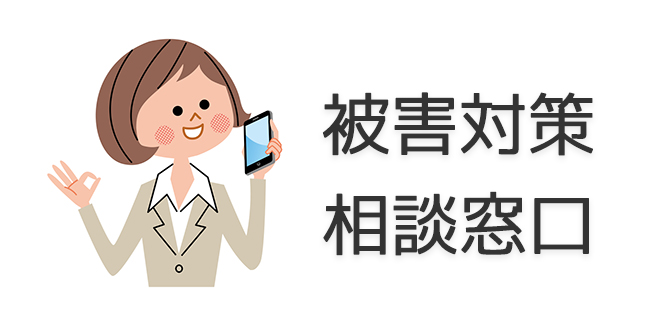 被害対策
相談窓口